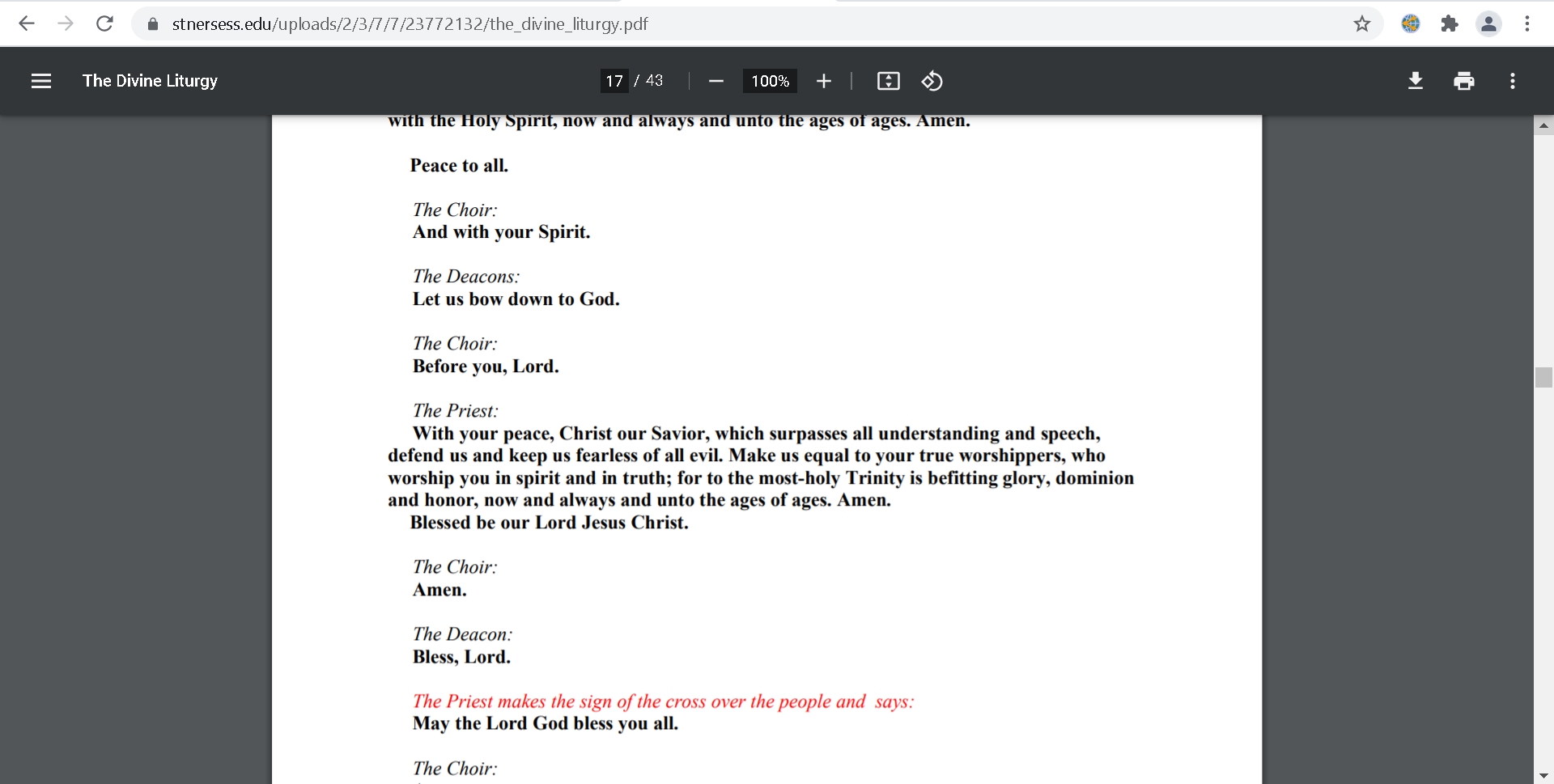 stnersess.edu/uploads/2/3/7/7/23772132/the_divine_liturgy.pdf

The Divine Liturgy

17 / 43

100%

with the Holy Spirit, now and always and unto the ages of ages. Amen.

Peace to all.

The Choir:
And with your Spirit.

The Deacons:
Let us bow down to God.

The Choir:
Before you, Lord.

The Priest:
With your peace, Christ our Savior, which surpasses all understanding and speech, defend us and keep us fearless of all evil. Make us equal to your true worshippers, who worship you in spirit and in truth; for to the most-holy Trinity is befitting glory, dominion and honor, now and always and unto the ages of ages. Amen.
Blessed be our Lord Jesus Christ.

The Choir:
Amen.

The Deacon:
Bless, Lord.

The Priest makes the sign of the cross over the people and says:
May the Lord God bless you all.

The Choir: